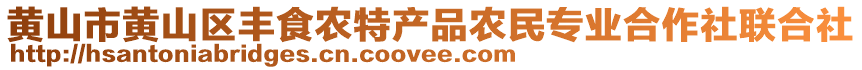 黄山市黄山区丰食农特产品农民专业合作社联合社
http://hsantoniabridges.cn.coovee.com